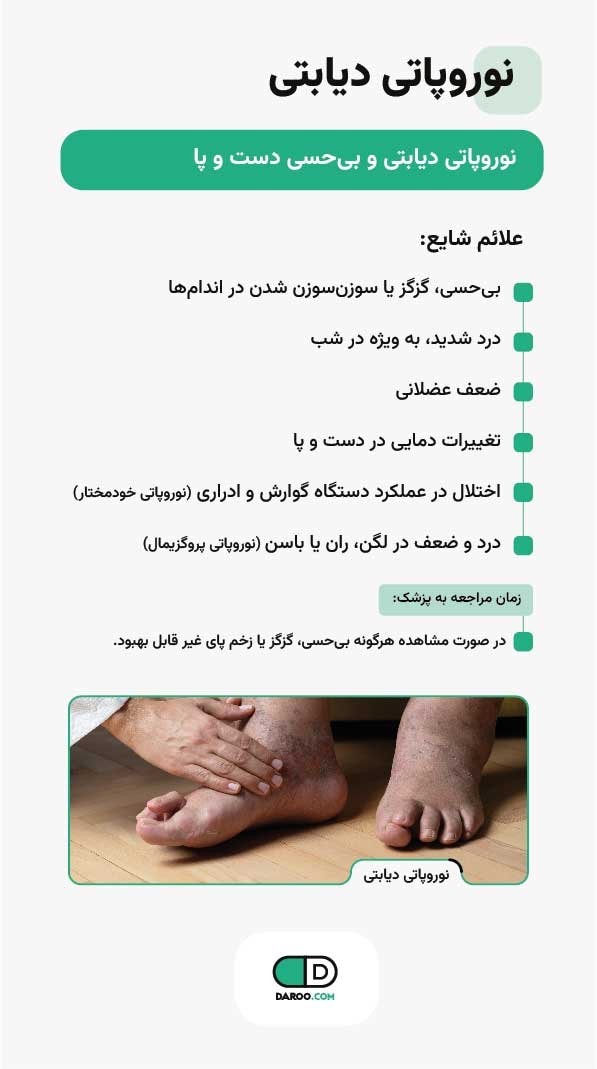 نوروپاتی دیابتی

نوروپاتی دیابتی و بی‌حسی دست و پا

علائم شایع:

بی‌حسی، گزگز یا سوزن‌سوزن شدن در اندام‌ها

درد شدید، به ویژه در شب

ضعف عضلانی

تغییرات دمایی در دست و پا

اختلال در عملکرد دستگاه گوارش و ادراری (نوروپاتی خودمختار)

درد و ضعف در لگن، ران یا باسن (نوروپاتی پروگزیمال)

زمان مراجعه به پزشک:

در صورت مشاهده هرگونه بی‌حسی، گزگز یا زخم پای غیر قابل بهبود.

نوروپاتی دیابتی

DAROO.COM